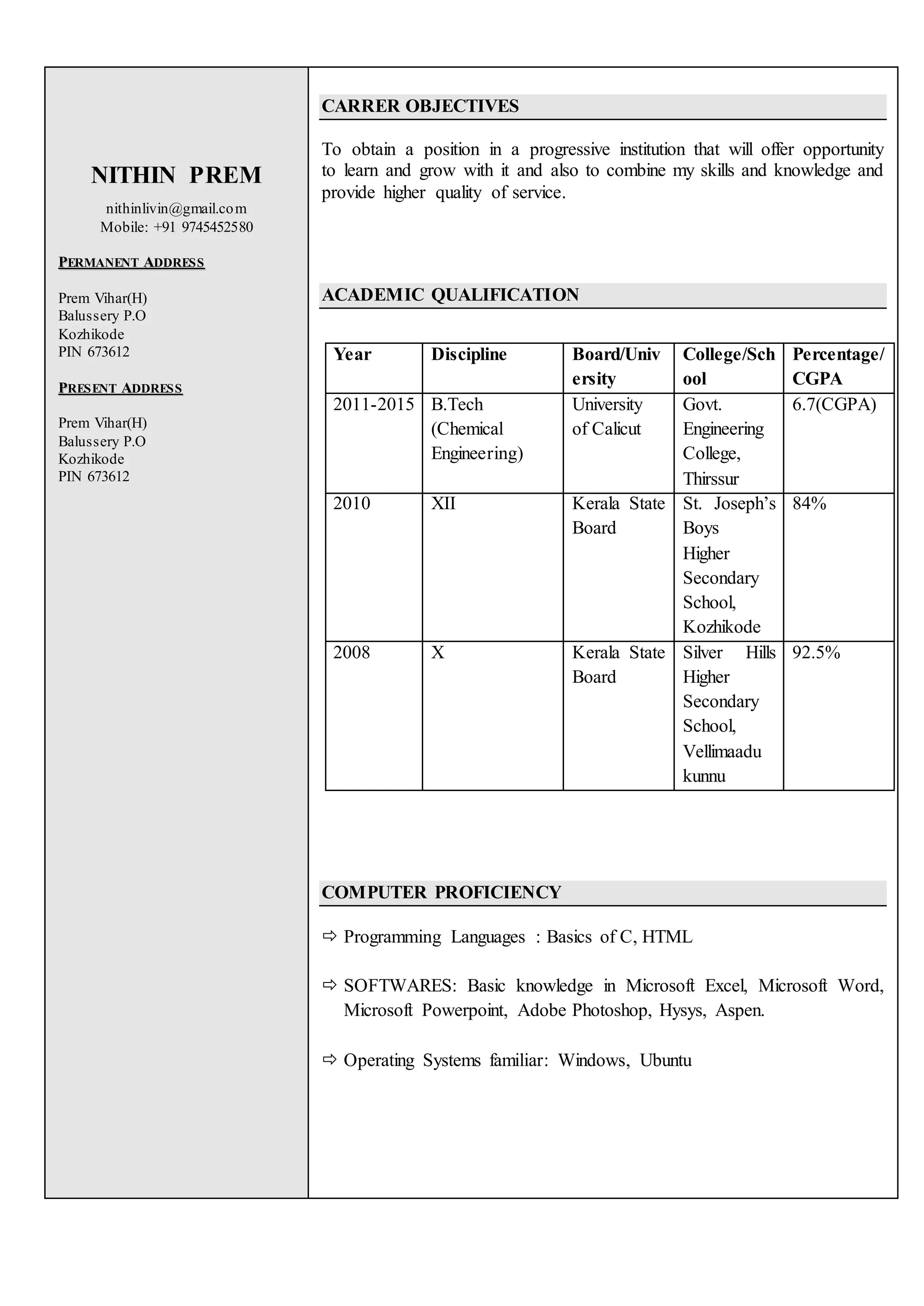 NITHIN PREM

nithinlivin@gmail.com
Mobile: +91 9745452580

PERMANENT ADDRESS

Prem Vihar(H)
Balussery P.O
Kozhikode
PIN 673612

PRESENT ADDRESS

Prem Vihar(H)
Balussery P.O
Kozhikode
PIN 673612

CARRER OBJECTIVES

To obtain a position in a progressive institution that will offer opportunity to learn and grow with it and also to combine my skills and knowledge and provide higher quality of service.

ACADEMIC QUALIFICATION

| Year | Discipline | Board/University | College/School | Percentage/ CGPA |
|---|---|---|---|---|
| 2011-2015 | B.Tech (Chemical Engineering) | University of Calicut | Govt. Engineering College, Thirssur | 6.7(CGPA) |
| 2010 | XII | Kerala State Board | St. Joseph's Boys Higher Secondary School, Kozhikode | 84% |
| 2008 | X | Kerala State Board | Silver Hills Higher Secondary School, Vellimaadu kunnu | 92.5% |

COMPUTER PROFICIENCY

⇨ Programming Languages : Basics of C, HTML

⇨ SOFTWARES: Basic knowledge in Microsoft Excel, Microsoft Word, Microsoft Powerpoint, Adobe Photoshop, Hysys, Aspen.

⇨ Operating Systems familiar: Windows, Ubuntu